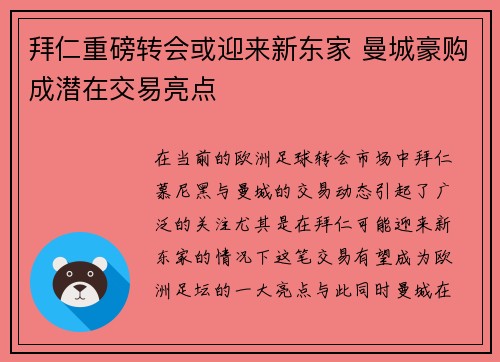 拜仁重磅转会或迎来新东家 曼城豪购成潜在交易亮点

在当前的欧洲足球转会市场中拜仁慕尼黑与曼城的交易动态引起了广泛的关注尤其是在拜仁可能迎来新东家的情况下这笔交易有望成为欧洲足坛的一大亮点与此同时曼城在